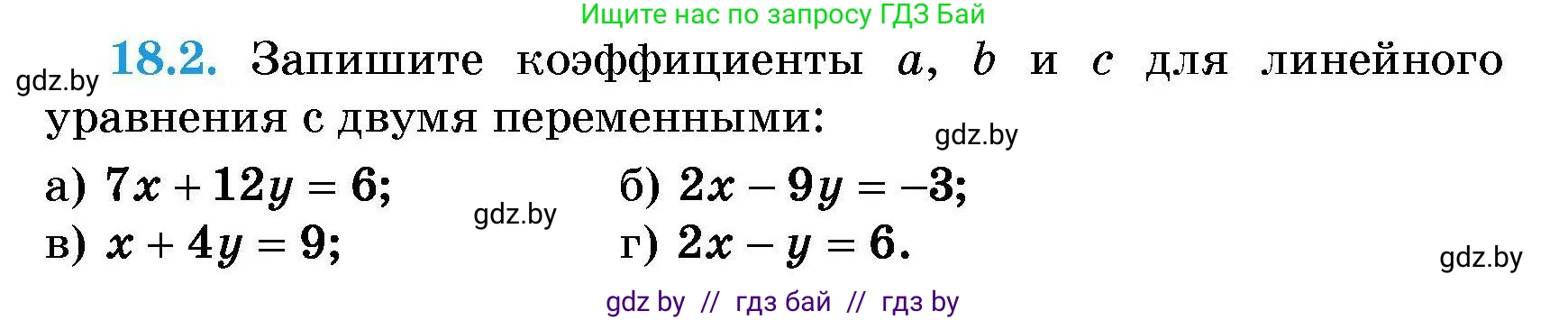 Ищите нас по запросу ГДЗ Бай

gdz.by

18.2. Запишите коэффициенты $a$, $b$ и $c$ для линейного уравнения с двумя переменными:

gdz.by

а) $7x + 12y = 6$;
б) $2x - 9y = -3$;

gdz.by

в) $x + 4y = 9$;
г) $2x - y = 6$.

gdz.by

gdz by // гдз бай // гдз by